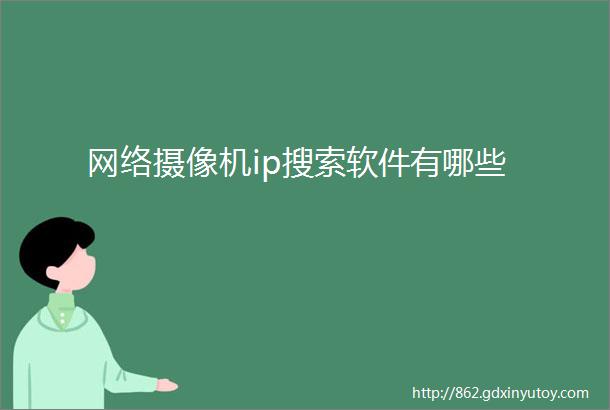 网络摄像机ip搜索软件有哪些

http://862.gdxinyutoy.com